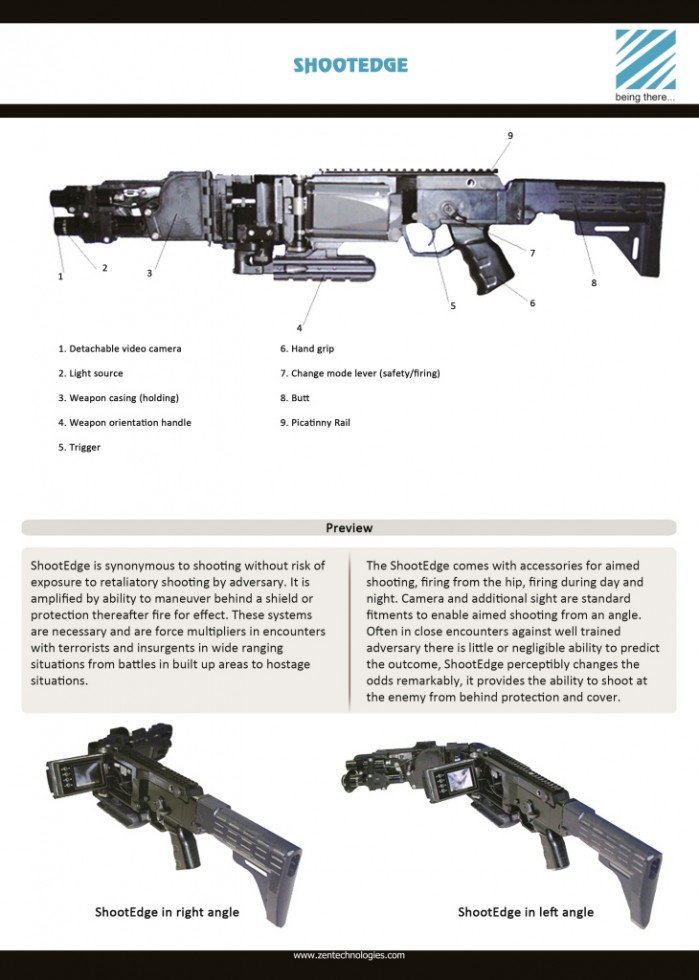 SHOOTEDGE

being there...

9

1

2

3

4

5

6

7

8

1. Detachable video camera

2. Light source

3. Weapon casing (holding)

4. Weapon orientation handle

5. Trigger

6. Hand grip

7. Change mode lever (safety/firing)

8. Butt

9. Picatinny Rail

Preview

ShootEdge is synonymous to shooting without risk of exposure to retaliatory shooting by adversary. It is amplified by ability to maneuver behind a shield or protection thereafter fire for effect. These systems are necessary and are force multipliers in encounters with terrorists and insurgents in wide ranging situations from battles in built up areas to hostage situations.

The ShootEdge comes with accessories for aimed shooting, firing from the hip, firing during day and night. Camera and additional sight are standard fitments to enable aimed shooting from an angle. Often in close encounters against well trained adversary there is little or negligible ability to predict the outcome, ShootEdge perceptibly changes the odds remarkably, it provides the ability to shoot at the enemy from behind protection and cover.

ShootEdge in right angle

ShootEdge in left angle

www.zentechnologies.com